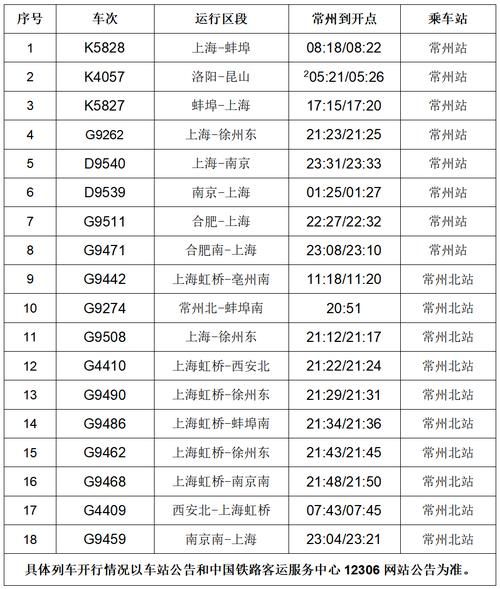 | 序号 | 车次 | 运行区段 | 常州到开点 | 乘车站 |
|---|---|---|---|---|
| 1 | K5828 | 上海-蚌埠 | 08:18/08:22 | 常州站 |
| 2 | K4057 | 洛阳-昆山 | $^2$05:21/05:26 | 常州站 |
| 3 | K5827 | 蚌埠-上海 | 17:15/17:20 | 常州站 |
| 4 | G9262 | 上海-徐州东 | 21:23/21:25 | 常州站 |
| 5 | D9540 | 上海-南京 | 23:31/23:33 | 常州站 |
| 6 | D9539 | 南京-上海 | 01:25/01:27 | 常州站 |
| 7 | G9511 | 合肥-上海 | 22:27/22:32 | 常州站 |
| 8 | G9471 | 合肥南-上海 | 23:08/23:10 | 常州站 |
| 9 | G9442 | 上海虹桥-亳州南 | 11:18/11:20 | 常州北站 |
| 10 | G9274 | 常州北-蚌埠南 | 20:51 | 常州北站 |
| 11 | G9508 | 上海-徐州东 | 21:12/21:17 | 常州北站 |
| 12 | G4410 | 上海虹桥-西安北 | 21:22/21:24 | 常州北站 |
| 13 | G9490 | 上海虹桥-徐州东 | 21:29/21:31 | 常州北站 |
| 14 | G9486 | 上海虹桥-蚌埠南 | 21:34/21:36 | 常州北站 |
| 15 | G9462 | 上海虹桥-徐州东 | 21:43/21:45 | 常州北站 |
| 16 | G9468 | 上海虹桥-南京南 | 21:48/21:50 | 常州北站 |
| 17 | G4409 | 西安北-上海虹桥 | 07:43/07:45 | 常州北站 |
| 18 | G9459 | 南京南-上海 | 23:04/23:21 | 常州北站 |

具体列车开行情况以车站公告和中国铁路客运服务中心 12306 网站公告为准。